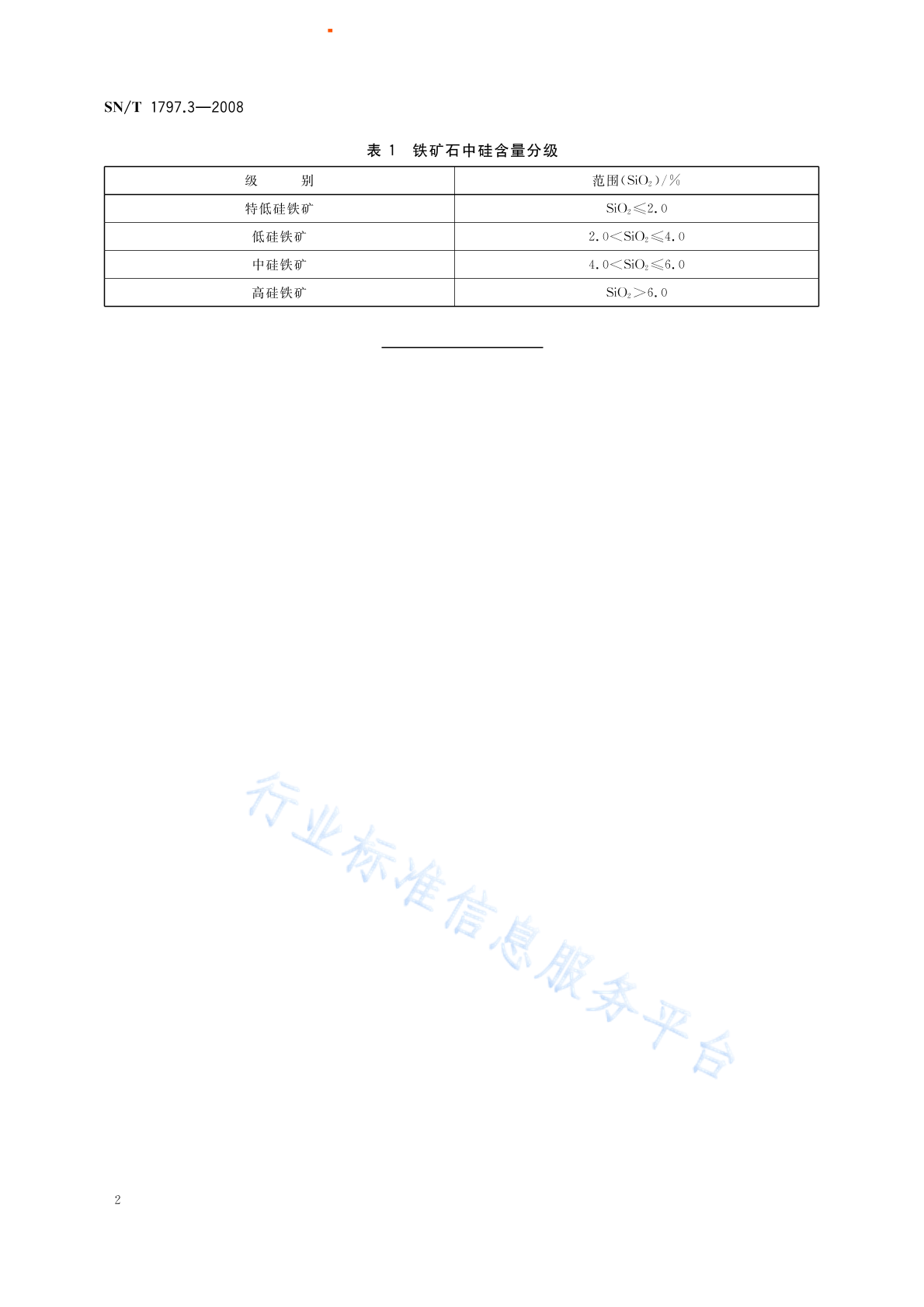 SN/T 1797.3—2008

表 1 铁矿石中硅含量分级

| 级 别 | 范围($SiO_2$)/% |
|---|---|
| 特低硅铁矿 | $SiO_2 \leqslant 2.0$ |
| 低硅铁矿 | $2.0 < SiO_2 \leqslant 4.0$ |
| 中硅铁矿 | $4.0 < SiO_2 \leqslant 6.0$ |
| 高硅铁矿 | $SiO_2 > 6.0$ |

行业标准信息服务平台

2